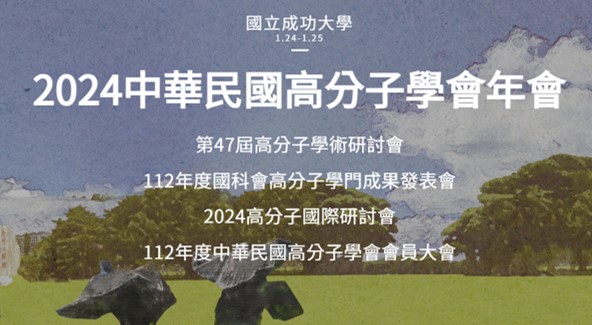 國立成功大學
1.24-1.25

2024中華民國高分子學會年會

第47屆高分子學術研討會

112年度國科會高分子學門成果發表會

2024高分子國際研討會

112年度中華民國高分子學會會員大會